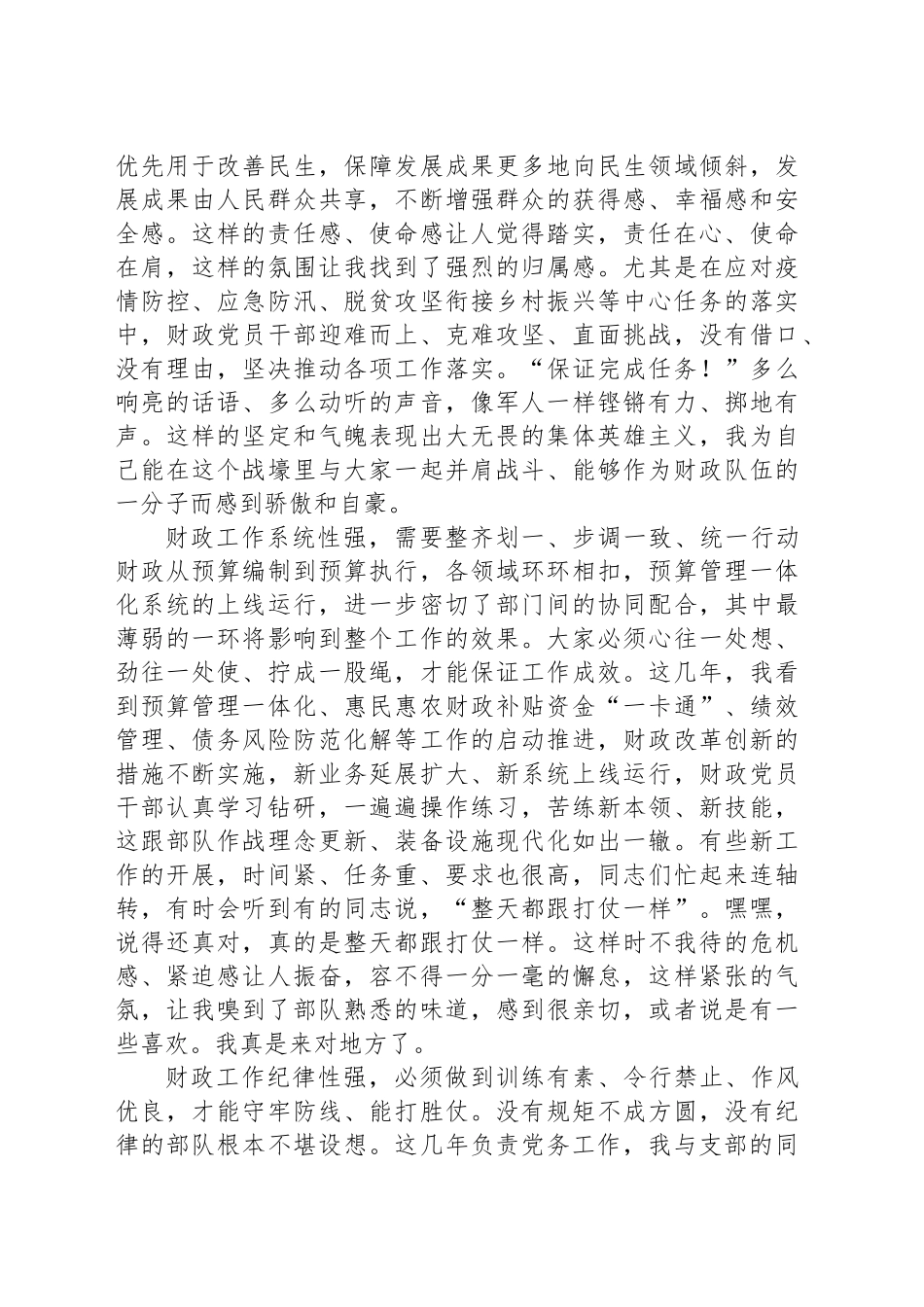 优先用于改善民生，保障发展成果更多地向民生领域倾斜，发展成果由人民群众共享，不断增强群众的获得感、幸福感和安全感。这样的责任感、使命感让人觉得踏实，责任在心、使命在肩，这样的氛围让我找到了强烈的归属感。尤其是在应对疫情防控、应急防汛、脱贫攻坚衔接乡村振兴等中心任务的落实中，财政党员干部迎难而上、克难攻坚、直面挑战，没有借口、没有理由，坚决推动各项工作落实。“保证完成任务！”多么响亮的话语、多么动听的声音，像军人一样铿锵有力、掷地有声。这样的坚定和气魄表现出大无畏的集体英雄主义，我为自己能在这个战壕里与大家一起并肩战斗、能够作为财政队伍的一分子而感到骄傲和自豪。

财政工作系统性强，需要整齐划一、步调一致、统一行动财政从预算编制到预算执行，各领域环环相扣，预算管理一体化系统的上线运行，进一步密切了部门间的协同配合，其中最薄弱的一环将影响到整个工作的效果。大家必须心往一处想、劲往一处使、拧成一股绳，才能保证工作成效。这几年，我看到预算管理一体化、惠民惠农财政补贴资金“一卡通”、绩效管理、债务风险防范化解等工作的启动推进，财政改革创新的措施不断实施，新业务延展扩大、新系统上线运行，财政党员干部认真学习钻研，一遍遍操作练习，苦练新本领、新技能，这跟部队作战理念更新、装备设施现代化如出一辙。有些新工作的开展，时间紧、任务重、要求也很高，同志们忙起来连轴转，有时会听到有的同志说，“整天都跟打仗一样”。嘿嘿，说得还真对，真的是整天都跟打仗一样。这样时不我待的危机感、紧迫感让人振奋，容不得一分一毫的懈怠，这样紧张的气氛，让我嗅到了部队熟悉的味道，感到很亲切，或者说是有一些喜欢。我真是来对地方了。

财政工作纪律性强，必须做到训练有素、令行禁止、作风优良，才能守牢防线、能打胜仗。没有规矩不成方圆，没有纪律的部队根本不堪设想。这几年负责党务工作，我与支部的同